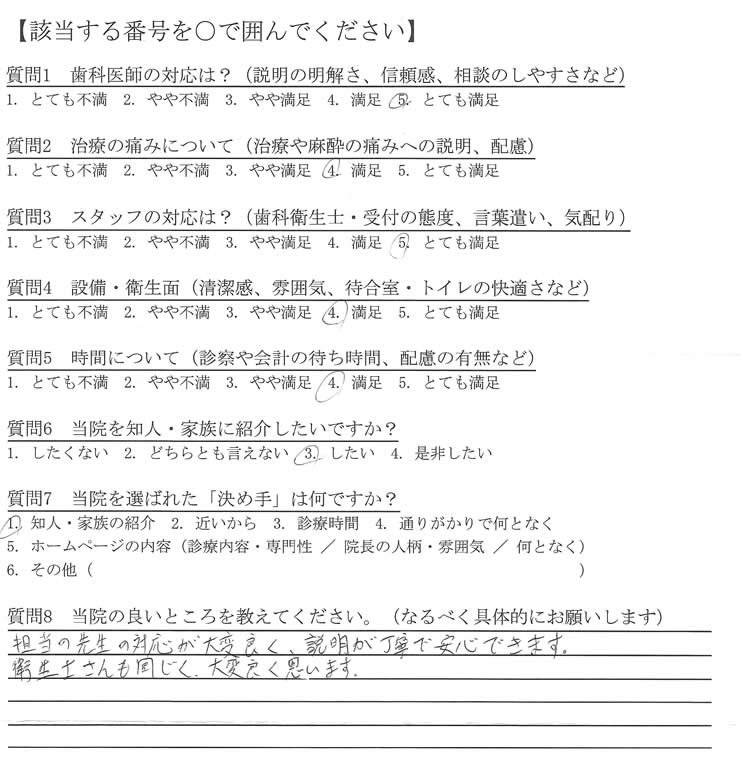 【該当する番号を○で囲んでください】

質問1　歯科医師の対応は？（説明の明解さ、信頼感、相談のしやすさなど）
1. とても不満　2. やや不満　3. やや満足　4. 満足　5. とても満足

質問2　治療の痛みについて（治療や麻酔の痛みへの説明、配慮）
1. とても不満　2. やや不満　3. やや満足　4. 満足　5. とても満足

質問3　スタッフの対応は？（歯科衛生士・受付の態度、言葉遣い、気配り）
1. とても不満　2. やや不満　3. やや満足　4. 満足　5. とても満足

質問4　設備・衛生面（清潔感、雰囲気、待合室・トイレの快適さなど）
1. とても不満　2. やや不満　3. やや満足　4. 満足　5. とても満足

質問5　時間について（診察や会計の待ち時間、配慮の有無など）
1. とても不満　2. やや不満　3. やや満足　4. 満足　5. とても満足

質問6　当院を知人・家族に紹介したいですか？
1. したくない　2. どちらとも言えない　3. したい　4. 是非したい

質問7　当院を選ばれた「決め手」は何ですか？
1. 知人・家族の紹介　2. 近いから　3. 診療時間　4. 通りがかりで何となく
5. ホームページの内容（診療内容・専門性 ／ 院長の人柄・雰囲気 ／ 何となく）
6. その他（　　　　　　　　　　　　　　　　　　　）

質問8　当院の良いところを教えてください。（なるべく具体的にお願いします）
担当の先生の対応が大変良く、説明が丁寧で安心できます。
衛生士さんも同じく、大変良く思います。